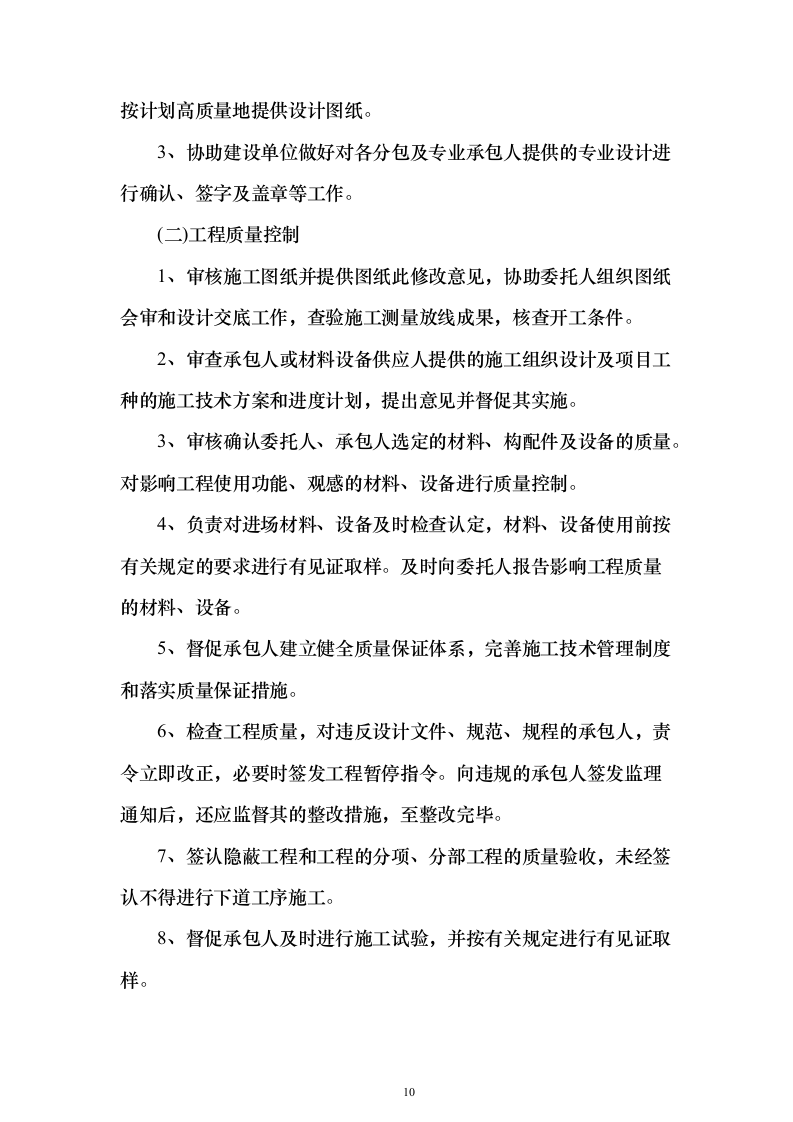 按计划高质量地提供设计图纸。

3、协助建设单位做好对各分包及专业承包人提供的专业设计进行确认、签字及盖章等工作。

(二)工程质量控制

1、审核施工图纸并提供图纸此修改意见，协助委托人组织图纸会审和设计交底工作，查验施工测量放线成果，核查开工条件。

2、审查承包人或材料设备供应人提供的施工组织设计及项目工种的施工技术方案和进度计划，提出意见并督促其实施。

3、审核确认委托人、承包人选定的材料、构配件及设备的质量。对影响工程使用功能、观感的材料、设备进行质量控制。

4、负责对进场材料、设备及时检查认定，材料、设备使用前按有关规定的要求进行有见证取样。及时向委托人报告影响工程质量的材料、设备。

5、督促承包人建立健全质量保证体系，完善施工技术管理制度和落实质量保证措施。

6、检查工程质量，对违反设计文件、规范、规程的承包人，责令立即改正，必要时签发工程暂停指令。向违规的承包人签发监理通知后，还应监督其的整改措施，至整改完毕。

7、签认隐蔽工程和工程的分项、分部工程的质量验收，未经签认不得进行下道工序施工。

8、督促承包人及时进行施工试验，并按有关规定进行有见证取样。

10